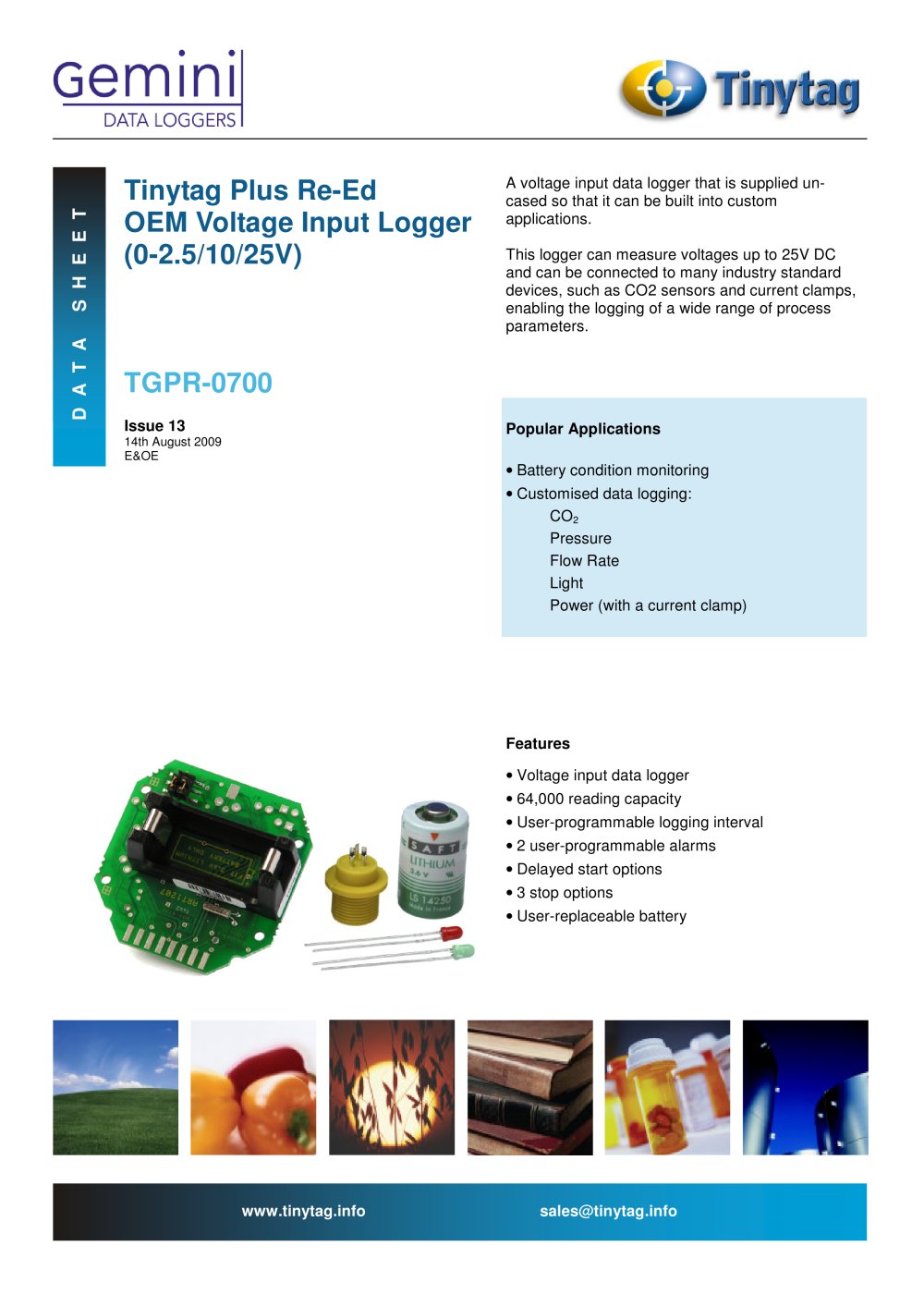 Gemini
DATA LOGGERS

Tinytag

DATA SHEET

Tinytag Plus Re-Ed OEM Voltage Input Logger (0-2.5/10/25V)

TGPR-0700

Issue 13
14th August 2009
E&OE

A voltage input data logger that is supplied uncased so that it can be built into custom applications.

This logger can measure voltages up to 25V DC and can be connected to many industry standard devices, such as CO2 sensors and current clamps, enabling the logging of a wide range of process parameters.

Popular Applications

• Battery condition monitoring
• Customised data logging:
$CO_2$
Pressure
Flow Rate
Light
Power (with a current clamp)

Features

• Voltage input data logger
• 64,000 reading capacity
• User-programmable logging interval
• 2 user-programmable alarms
• Delayed start options
• 3 stop options
• User-replaceable battery

SAFT
LITHIUM
3.6 V
LS 14250
Made in France

www.tinytag.info sales@tinytag.info